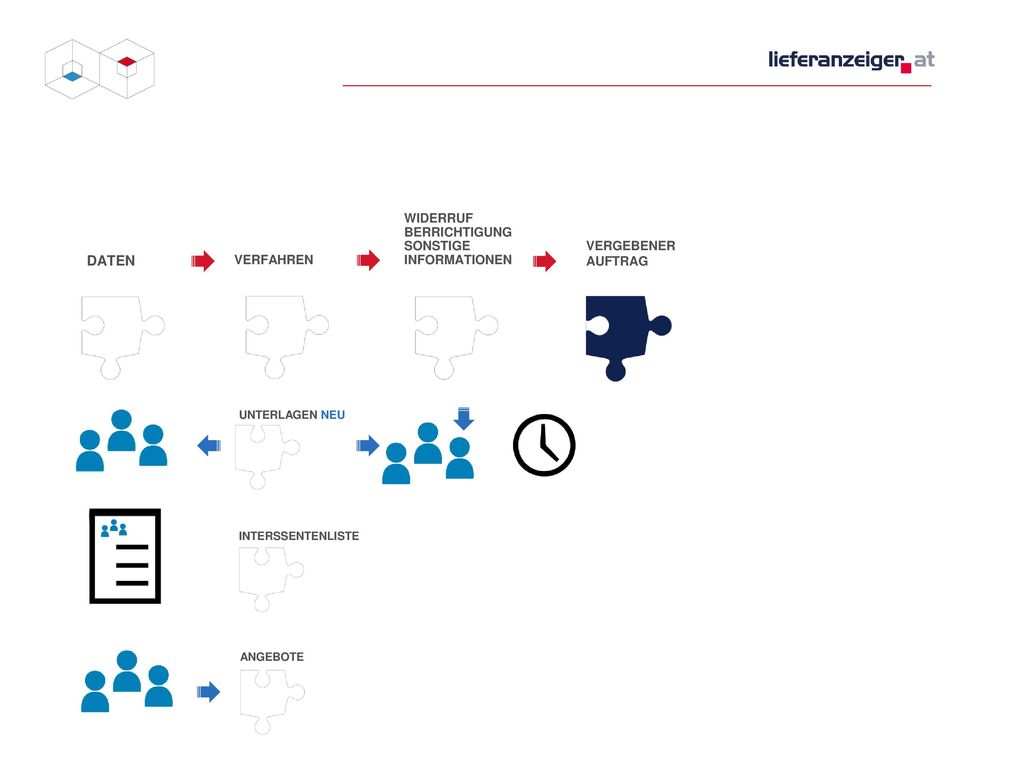 lieferanzeiger.at

DATEN

VERFAHREN

WIDERRUF
BERRICHTIGUNG
SONSTIGE
INFORMATIONEN

VERGEBENER
AUFTRAG

UNTERLAGEN NEU

INTERSSENTENLISTE

ANGEBOTE